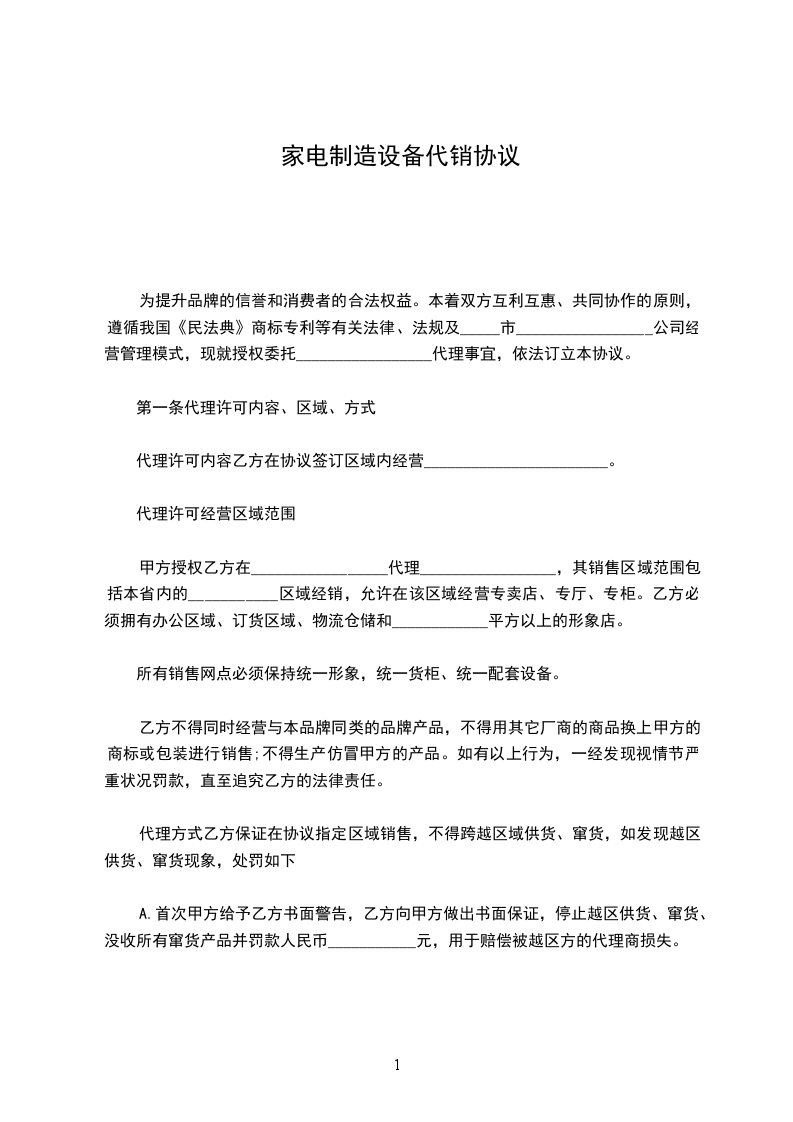 家电制造设备代销协议

为提升品牌的信誉和消费者的合法权益。本着双方互利互惠、共同协作的原则，遵循我国《民法典》商标专利等有关法律、法规及_____市_________________公司经营管理模式，现就授权委托_________________代理事宜，依法订立本协议。

第一条代理许可内容、区域、方式

代理许可内容乙方在协议签订区域内经营_______________________。

代理许可经营区域范围

甲方授权乙方在_________________代理_________________，其销售区域范围包括本省内的___________区域经销，允许在该区域经营专卖店、专厅、专柜。乙方必须拥有办公区域、订货区域、物流仓储和____________平方以上的形象店。

所有销售网点必须保持统一形象，统一货柜、统一配套设备。

乙方不得同时经营与本品牌同类的品牌产品，不得用其它厂商的商品换上甲方的商标或包装进行销售;不得生产仿冒甲方的产品。如有以上行为，一经发现视情节严重状况罚款，直至追究乙方的法律责任。

代理方式乙方保证在协议指定区域销售，不得跨越区域供货、窜货，如发现越区供货、窜货现象，处罚如下

A.首次甲方给予乙方书面警告，乙方向甲方做出书面保证，停止越区供货、窜货、没收所有窜货产品并罚款人民币___________元，用于赔偿被越区方的代理商损失。

1